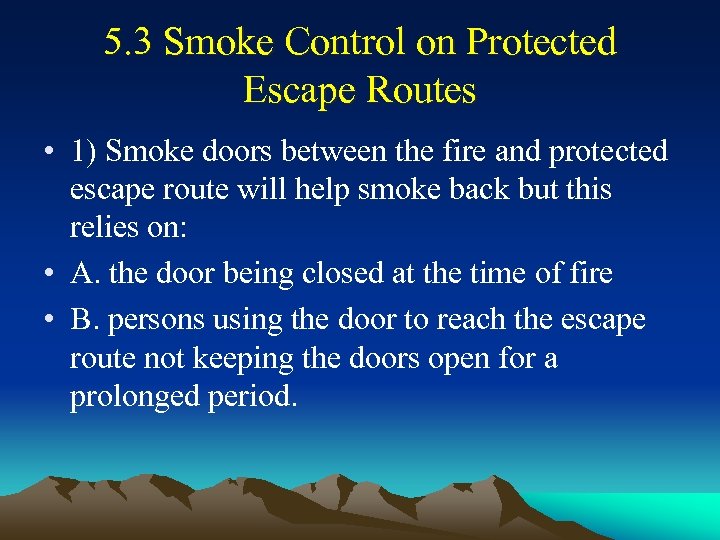 5.3 Smoke Control on Protected Escape Routes

• 1) Smoke doors between the fire and protected escape route will help smoke back but this relies on:

• A. the door being closed at the time of fire

• B. persons using the door to reach the escape route not keeping the doors open for a prolonged period.